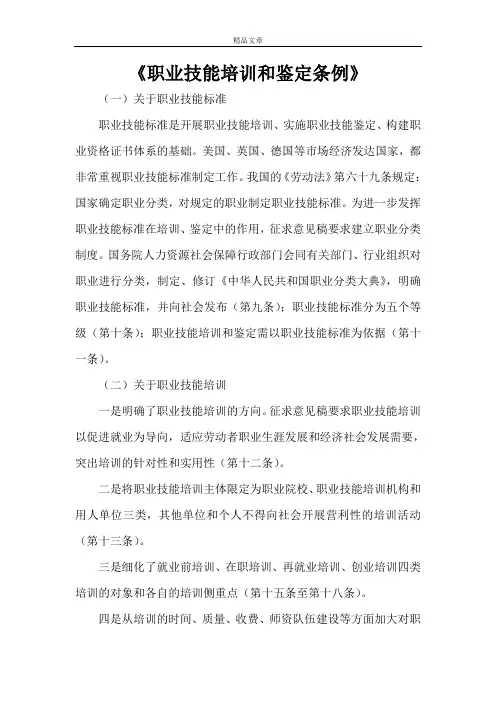 精品文章

《职业技能培训和鉴定条例》

（一）关于职业技能标准

职业技能标准是开展职业技能培训、实施职业技能鉴定、构建职业资格证书体系的基础。美国、英国、德国等市场经济发达国家，都非常重视职业技能标准制定工作。我国的《劳动法》第六十九条规定：国家确定职业分类，对规定的职业制定职业技能标准。为进一步发挥职业技能标准在培训、鉴定中的作用，征求意见稿要求建立职业分类制度。国务院人力资源社会保障行政部门会同有关部门、行业组织对职业进行分类，制定、修订《中华人民共和国职业分类大典》，明确职业技能标准，并向社会发布（第九条）；职业技能标准分为五个等级（第十条）；职业技能培训和鉴定需以职业技能标准为依据（第十一条）。

（二）关于职业技能培训

一是明确了职业技能培训的方向。征求意见稿要求职业技能培训以促进就业为导向，适应劳动者职业生涯发展和经济社会发展需要，突出培训的针对性和实用性（第十二条）。

二是将职业技能培训主体限定为职业院校、职业技能培训机构和用人单位三类，其他单位和个人不得向社会开展营利性的培训活动（第十三条）。

三是细化了就业前培训、在职培训、再就业培训、创业培训四类培训的对象和各自的培训侧重点（第十五条至第十八条）。

四是从培训的时间、质量、收费、师资队伍建设等方面加大对职